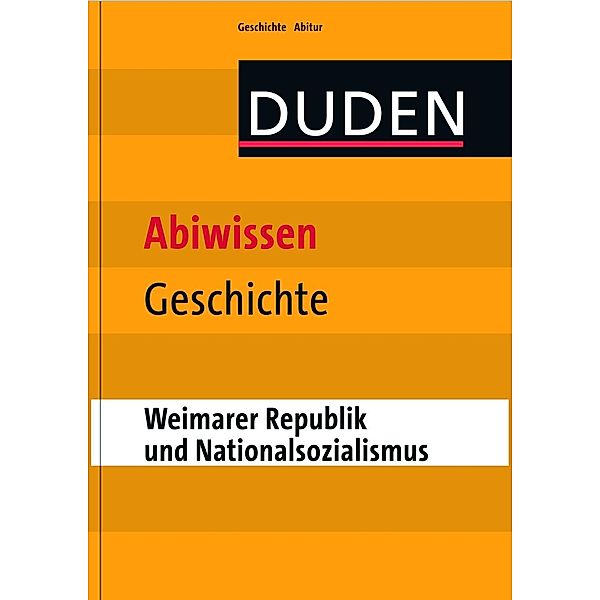 Geschichte Abitur

DUDEN

Abiwissen

Geschichte

Weimarer Republik und Nationalsozialismus